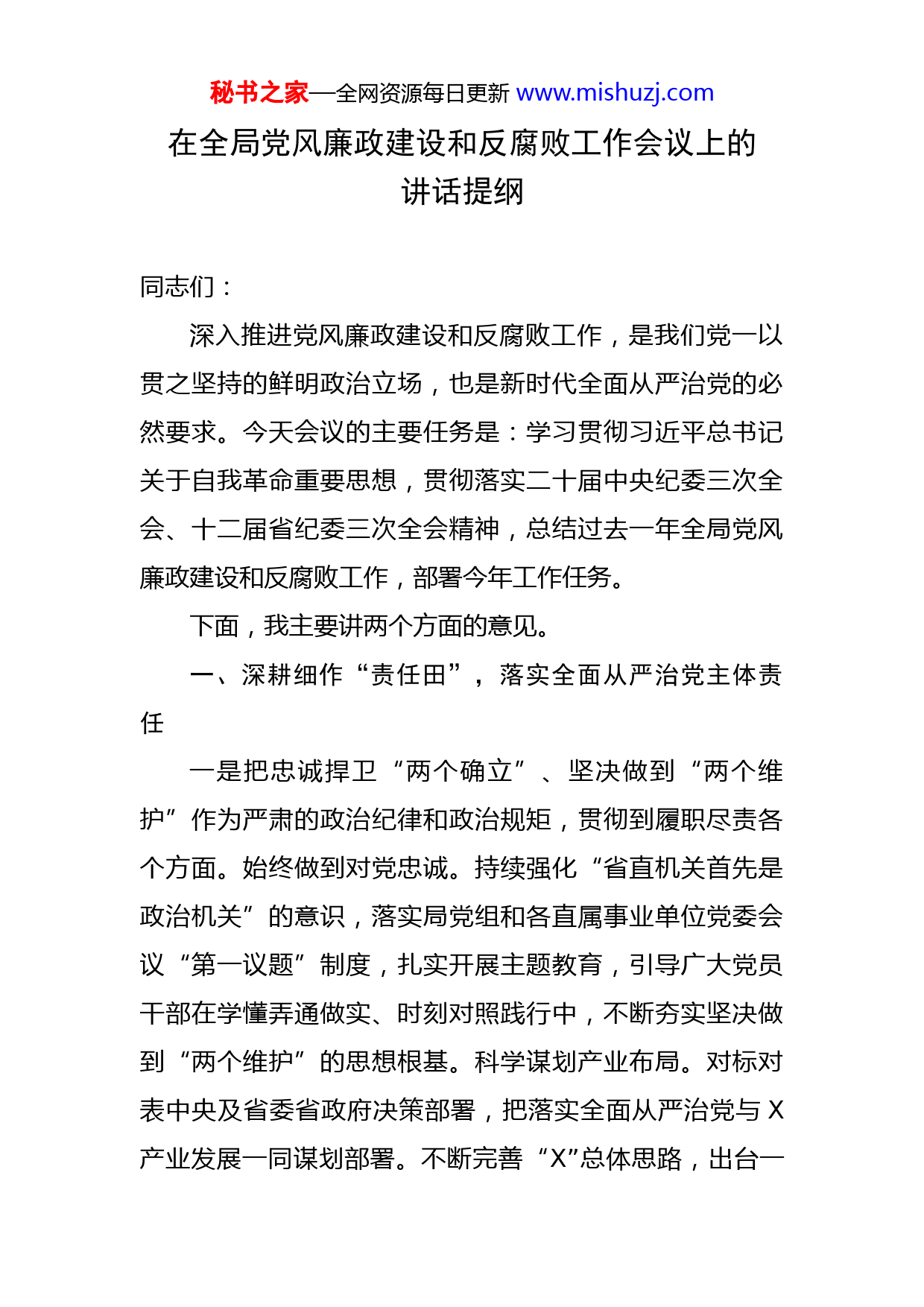 秘书之家—全网资源每日更新 www.mishuzj.com

在全局党风廉政建设和反腐败工作会议上的讲话提纲

同志们：

深入推进党风廉政建设和反腐败工作，是我们党一以贯之坚持的鲜明政治立场，也是新时代全面从严治党的必然要求。今天会议的主要任务是：学习贯彻习近平总书记关于自我革命重要思想，贯彻落实二十届中央纪委三次全会、十二届省纪委三次全会精神，总结过去一年全局党风廉政建设和反腐败工作，部署今年工作任务。

下面，我主要讲两个方面的意见。

一、深耕细作“责任田”，落实全面从严治党主体责任

一是把忠诚捍卫“两个确立”、坚决做到“两个维护”作为严肃的政治纪律和政治规矩，贯彻到履职尽责各个方面。始终做到对党忠诚。持续强化“省直机关首先是政治机关”的意识，落实局党组和各直属事业单位党委会议“第一议题”制度，扎实开展主题教育，引导广大党员干部在学懂弄通做实、时刻对照践行中，不断夯实坚决做到“两个维护”的思想根基。科学谋划产业布局。对标对表中央及省委省政府决策部署，把落实全面从严治党与 X 产业发展一同谋划部署。不断完善“X”总体思路，出台一